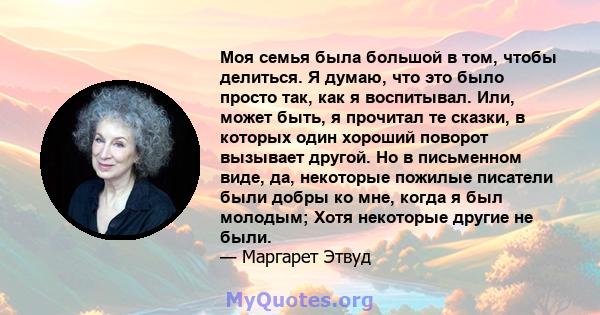 Моя семья была большой в том, чтобы делиться. Я думаю, что это было просто так, как я воспитывал. Или, может быть, я прочитал те сказки, в которых один хороший поворот вызывает другой. Но в письменном виде, да, некоторые пожилые писатели были добры ко мне, когда я был молодым; Хотя некоторые другие не были.
— Маргарет Этвуд

MyQuotes.org